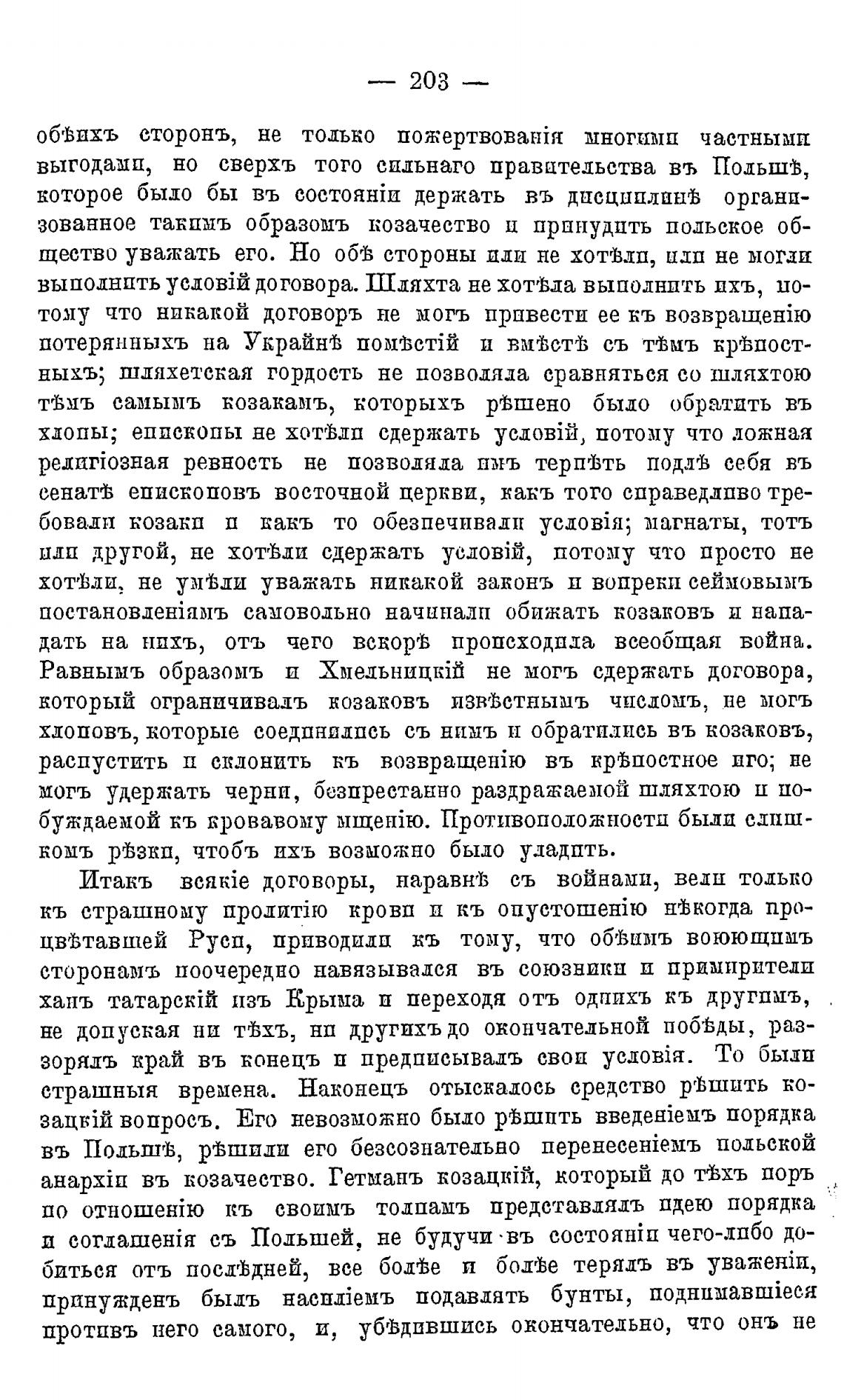 — 203 —

обѣихъ сторонъ, не только пожертвованія многими частными выгодами, но сверхъ того сильнаго правительства въ Польшѣ, которое было бы въ состояніи держать въ дисциплинѣ организованное такимъ образомъ козачество и принудить польское общество уважать его. Но обѣ стороны или не хотѣли, или не могли выполнить условій договора. Шляхта не хотѣла выполнить ихъ, потому что никакой договоръ не могъ привести ее къ возвращенію потерянныхъ на Украйнѣ помѣстій и вмѣстѣ съ тѣмъ крѣпостныхъ; шляхетская гордость не позволяла сравняться со шляхтою тѣмъ самымъ козакамъ, которыхъ рѣшено было обратить въ хлопы; епископы не хотѣли сдержать условій, потому что ложная религіозная ревность не позволяла имъ терпѣть подлѣ себя въ сенатѣ епископовъ восточной церкви, какъ того справедливо требовали козаки и какъ то обезпечивали условія; магнаты, тотъ или другой, не хотѣли сдержать условій, потому что просто не хотѣли, не умѣли уважать никакой законъ и вопреки сеймовымъ постановленіямъ самовольно начинали обижать козаковъ и нападать на нихъ, отъ чего вскорѣ происходила всеобщая война. Равнымъ образомъ и Хмельницкій не могъ сдержать договора, который ограничивалъ козаковъ извѣстнымъ числомъ, не могъ хлоповъ, которые соединились съ нимъ и обратились въ козаковъ, распустить и склонить къ возвращенію въ крѣпостное иго; не могъ удержать черни, безпрестанно раздражаемой шляхтою и побуждаемой къ кровавому мщенію. Противоположности были слишкомъ рѣзки, чтобъ ихъ возможно было уладить.

Итакъ всякіе договоры, наравнѣ съ войнами, вели только къ страшному пролитію крови и къ опустошенію нѣкогда процвѣтавшей Руси, приводили къ тому, что обѣимъ воюющимъ сторонамъ поочередно навязывался въ союзники и примирители ханъ татарскій изъ Крыма и переходя отъ однихъ къ другимъ, не допуская ни тѣхъ, ни другихъ до окончательной побѣды, разорялъ край въ конецъ и предписывалъ свои условія. То были страшныя времена. Наконецъ отыскалось средство рѣшить козацкій вопросъ. Его невозможно было рѣшить введеніемъ порядка въ Польшѣ, рѣшили его безсознательно перенесеніемъ польской анархіи въ козачество. Гетманъ козацкій, который до тѣхъ поръ по отношенію къ своимъ толпамъ представлялъ идею порядка и соглашенія съ Польшей, не будучи въ состояніи чего-либо добиться отъ послѣдней, все болѣе и болѣе терялъ въ уваженіи, принужденъ былъ насиліемъ подавлять бунты, поднимавшіеся противъ него самого, и, убѣдившись окончательно, что онъ не